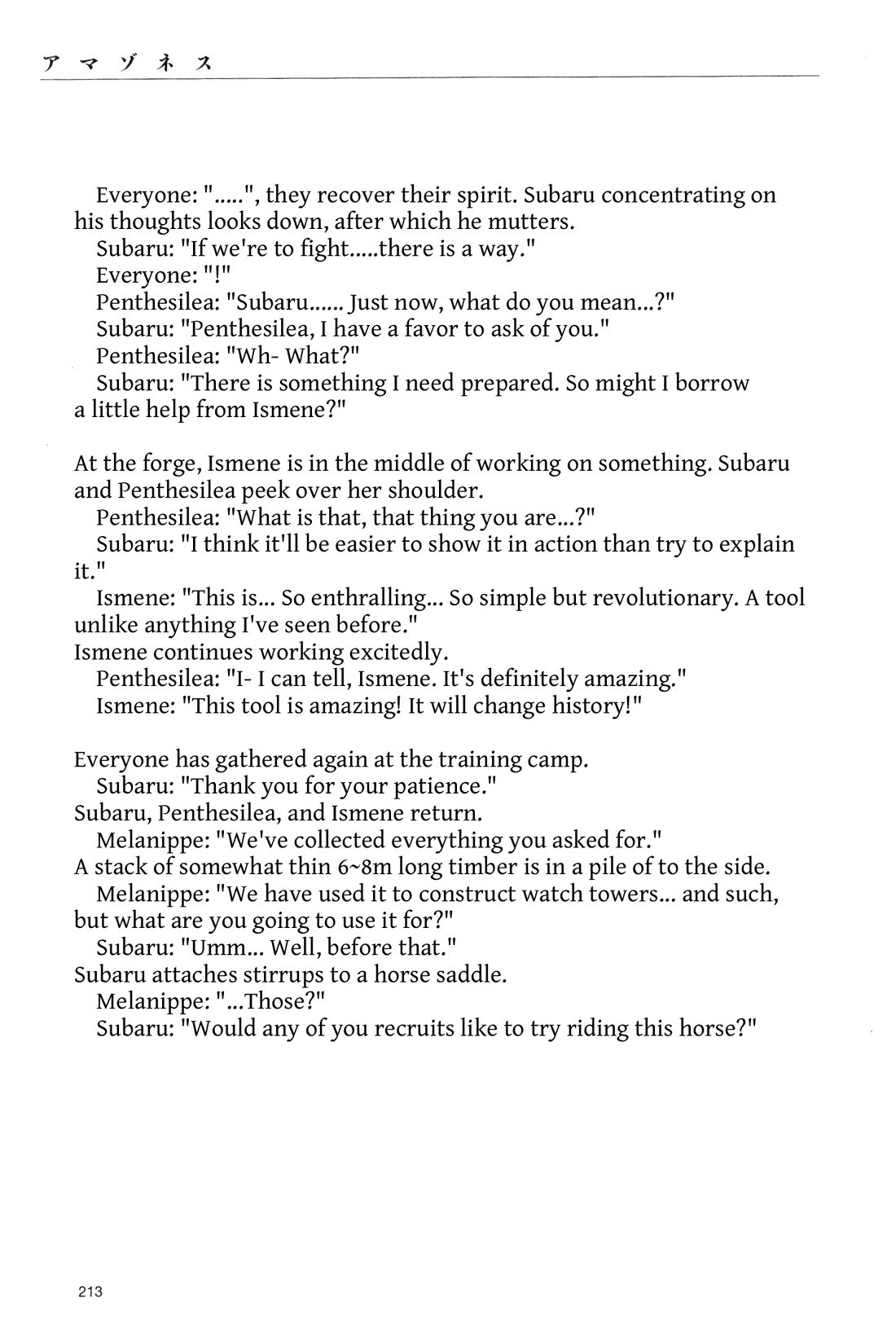 アマゾネス

Everyone: ".....", they recover their spirit. Subaru concentrating on his thoughts looks down, after which he mutters.
Subaru: "If we're to fight.....there is a way."
Everyone: "!"
Penthesilea: "Subaru...... Just now, what do you mean...?"
Subaru: "Penthesilea, I have a favor to ask of you."
Penthesilea: "Wh- What?"
Subaru: "There is something I need prepared. So might I borrow a little help from Ismene?"

At the forge, Ismene is in the middle of working on something. Subaru and Penthesilea peek over her shoulder.
Penthesilea: "What is that, that thing you are...?"
Subaru: "I think it'll be easier to show it in action than try to explain it."
Ismene: "This is... So enthralling... So simple but revolutionary. A tool unlike anything I've seen before."
Ismene continues working excitedly.
Penthesilea: "I- I can tell, Ismene. It's definitely amazing."
Ismene: "This tool is amazing! It will change history!"

Everyone has gathered again at the training camp.
Subaru: "Thank you for your patience."
Subaru, Penthesilea, and Ismene return.
Melanippe: "We've collected everything you asked for."
A stack of somewhat thin 6~8m long timber is in a pile of to the side.
Melanippe: "We have used it to construct watch towers... and such, but what are you going to use it for?"
Subaru: "Umm... Well, before that."
Subaru attaches stirrups to a horse saddle.
Melanippe: "...Those?"
Subaru: "Would any of you recruits like to try riding this horse?"

213